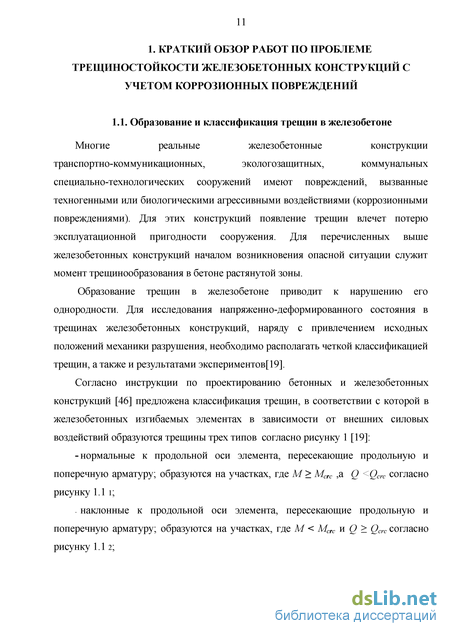 11

1. КРАТКИЙ ОБЗОР РАБОТ ПО ПРОБЛЕМЕ ТРЕЩИНОСТОЙКОСТИ ЖЕЛЕЗОБЕТОННЫХ КОНСТРУКЦИЙ С УЧЕТОМ КОРРОЗИОННЫХ ПОВРЕЖДЕНИЙ

1.1. Образование и классификация трещин в железобетоне

Многие реальные железобетонные конструкции транспортно-коммуникационных, экологозащитных, коммунальных специально-технологических сооружений имеют повреждений, вызванные техногенными или биологическими агрессивными воздействиями (коррозионными повреждениями). Для этих конструкций появление трещин влечет потерю эксплуатационной пригодности сооружения. Для перечисленных выше железобетонных конструкций началом возникновения опасной ситуации служит момент трещинообразования в бетоне растянутой зоны.

Образование трещин в железобетоне приводит к нарушению его однородности. Для исследования напряженно-деформированного состояния в трещинах железобетонных конструкций, наряду с привлечением исходных положений механики разрушения, необходимо располагать четкой классификацией трещин, а также и результатами экспериментов[19].

Согласно инструкции по проектированию бетонных и железобетонных конструкций [46] предложена классификация трещин, в соответствии с которой в железобетонных изгибаемых элементах в зависимости от внешних силовых воздействий образуются трещины трех типов согласно рисунку 1 [19]:

- нормальные к продольной оси элемента, пересекающие продольную и поперечную арматуру; образуются на участках, где $M \geq M_{crc}$ ,а $Q < Q_{crc}$ согласно рисунку 1.1 1;

- наклонные к продольной оси элемента, пересекающие продольную и поперечную арматуру; образуются на участках, где $M < M_{crc}$ и $Q \geq Q_{crc}$ согласно рисунку 1.1 2;

dsLib.net
библиотека диссертаций